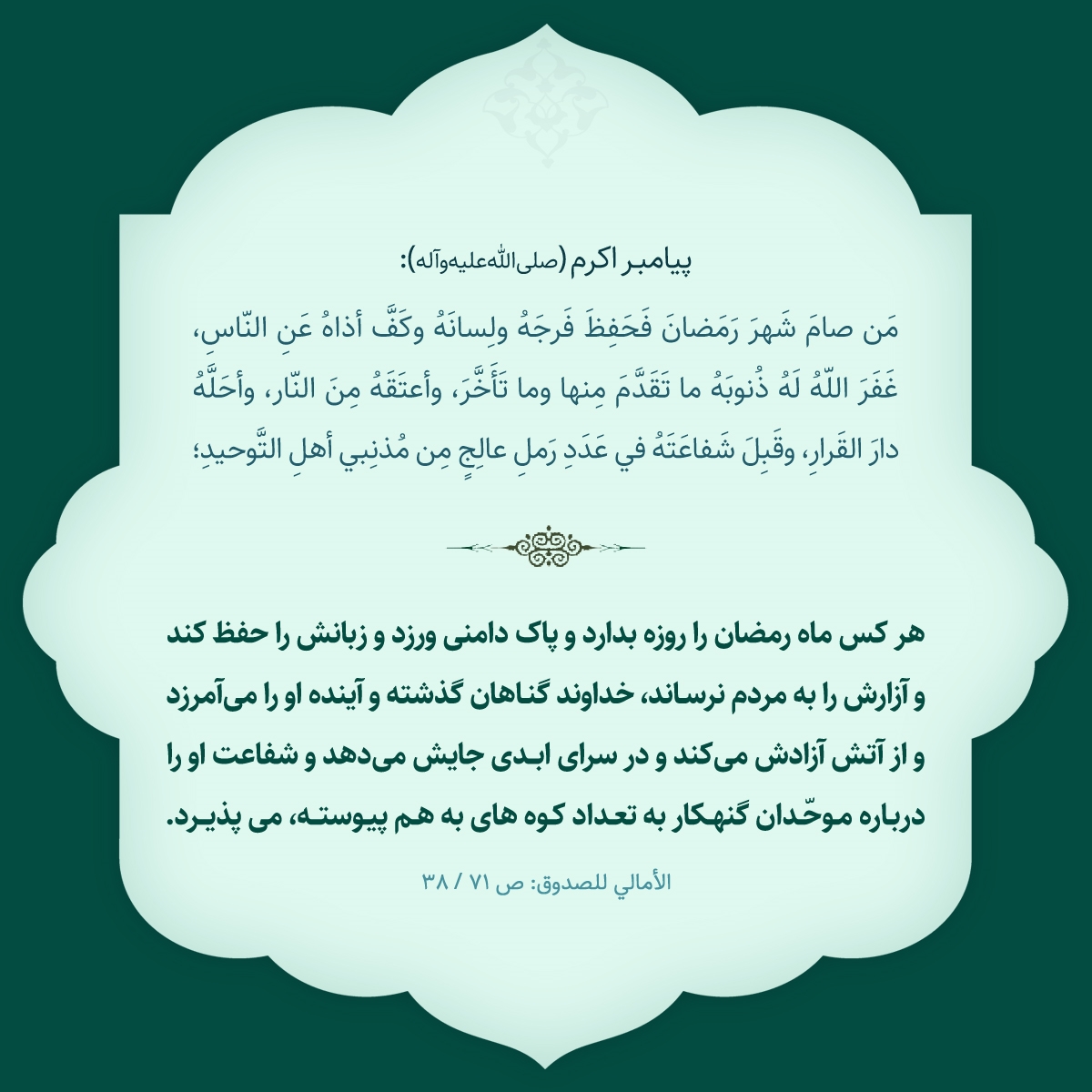 پیامبر اکرم (صلی‌الله‌علیه‌وآله):

مَن صامَ شَهرَ رَمَضانَ فَحَفِظَ فَرجَهُ ولِسانَهُ وكَفَّ أذاهُ عَنِ النّاسِ، غَفَرَ اللّهُ لَهُ ذُنوبَهُ ما تَقَدَّمَ مِنها وما تَأَخَّرَ، وأعتَقَهُ مِنَ النّارِ، وأحَلَّهُ دارَ القَرارِ، وقَبِلَ شَفاعَتَهُ في عَدَدِ رَملِ عالِجٍ مِن مُذنِبي أهلِ التَّوحيدِ؛

هر کس ماه رمضان را روزه بدارد و پاک دامنی ورزد و زبانش را حفظ کند و آزارش را به مردم نرساند، خداوند گناهان گذشته و آینده او را می‌آمرزد و از آتش آزادش می‌کند و در سرای ابدی جایش می‌دهد و شفاعت او را درباره موحّدان گنهکار به تعداد کوه های به هم پیوسته، می پذیرد.

الأمالي للصدوق: ص ۷۱ / ۳۸